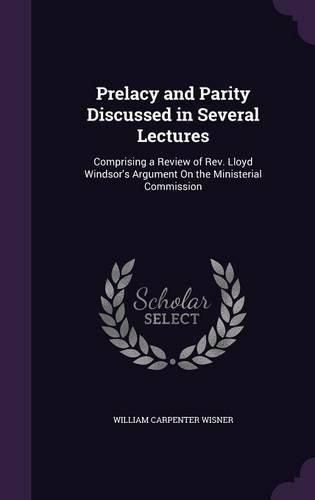 Prelacy and Parity Discussed in Several Lectures

Comprising a Review of Rev. Lloyd Windsor's Argument On the Ministerial Commission

Scholar SELECT

WILLIAM CARPENTER WISNER